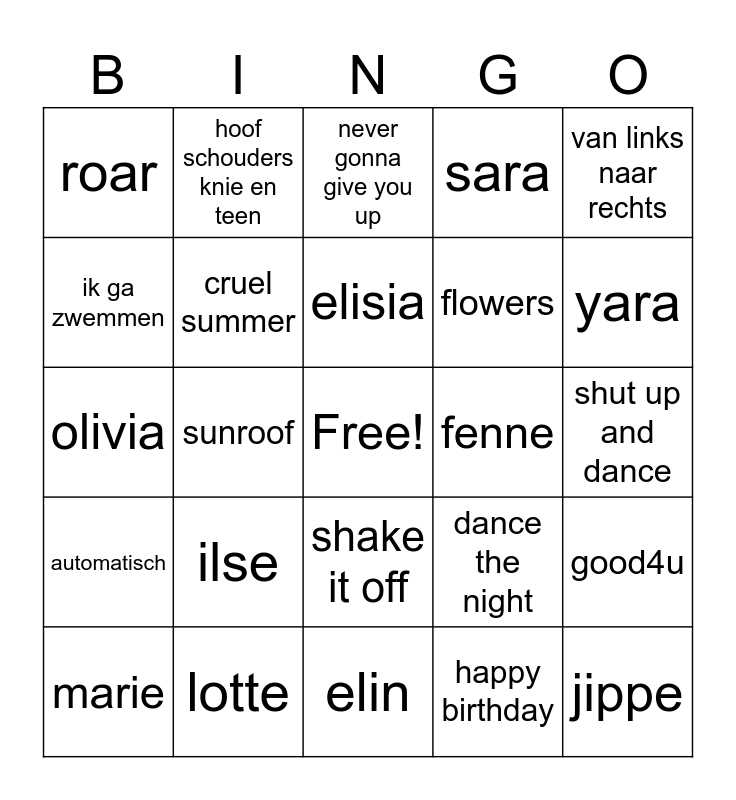 | B | I | N | G | O |
|---|---|---|---|---|
| roar | hoof schouders knie en teen | never gonna give you up | sara | van links naar rechts |
| ik ga zwemmen | cruel summer | elisia | flowers | yara |
| olivia | sunroof | Free! | fenne | shut up and dance |
| automatisch | ilse | shake it off | dance the night | good4u |
| marie | lotte | elin | happy birthday | jippe |